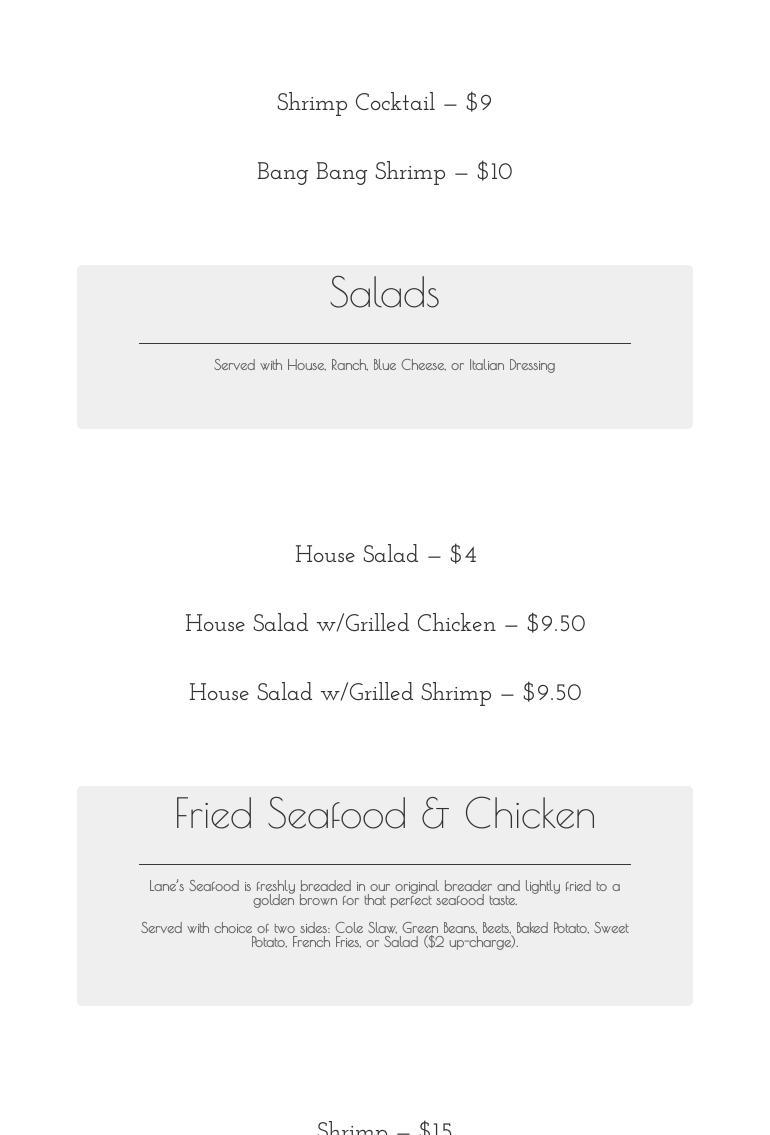 Shrimp Cocktail – $9

Bang Bang Shrimp – $10

Salads

Served with House, Ranch, Blue Cheese, or Italian Dressing

House Salad – $4

House Salad w/Grilled Chicken – $9.50

House Salad w/Grilled Shrimp – $9.50

Fried Seafood & Chicken

Lane's Seafood is freshly breaded in our original breader and lightly fried to a golden brown for that perfect seafood taste.

Served with choice of two sides: Cole Slaw, Green Beans, Beets, Baked Potato, Sweet Potato, French Fries, or Salad ($2 up-charge).

Shrimp – $15